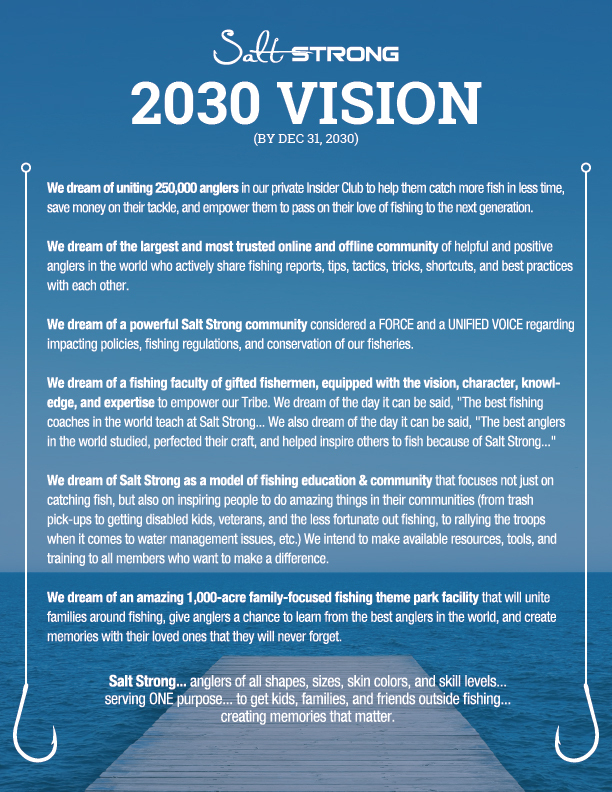 Salt STRONG

2030 VISION

(BY DEC 31, 2030)

We dream of uniting 250,000 anglers in our private Insider Club to help them catch more fish in less time, save money on their tackle, and empower them to pass on their love of fishing to the next generation.

We dream of the largest and most trusted online and offline community of helpful and positive anglers in the world who actively share fishing reports, tips, tactics, tricks, shortcuts, and best practices with each other.

We dream of a powerful Salt Strong community considered a FORCE and a UNIFIED VOICE regarding impacting policies, fishing regulations, and conservation of our fisheries.

We dream of a fishing faculty of gifted fishermen, equipped with the vision, character, knowledge, and expertise to empower our Tribe. We dream of the day it can be said, "The best fishing coaches in the world teach at Salt Strong... We also dream of the day it can be said, "The best anglers in the world studied, perfected their craft, and helped inspire others to fish because of Salt Strong..."

We dream of Salt Strong as a model of fishing education & community that focuses not just on catching fish, but also on inspiring people to do amazing things in their communities (from trash pick-ups to getting disabled kids, veterans, and the less fortunate out fishing, to rallying the troops when it comes to water management issues, etc.) We intend to make available resources, tools, and training to all members who want to make a difference.

We dream of an amazing 1,000-acre family-focused fishing theme park facility that will unite families around fishing, give anglers a chance to learn from the best anglers in the world, and create memories with their loved ones that they will never forget.

Salt Strong... anglers of all shapes, sizes, skin colors, and skill levels... serving ONE purpose... to get kids, families, and friends outside fishing... creating memories that matter.